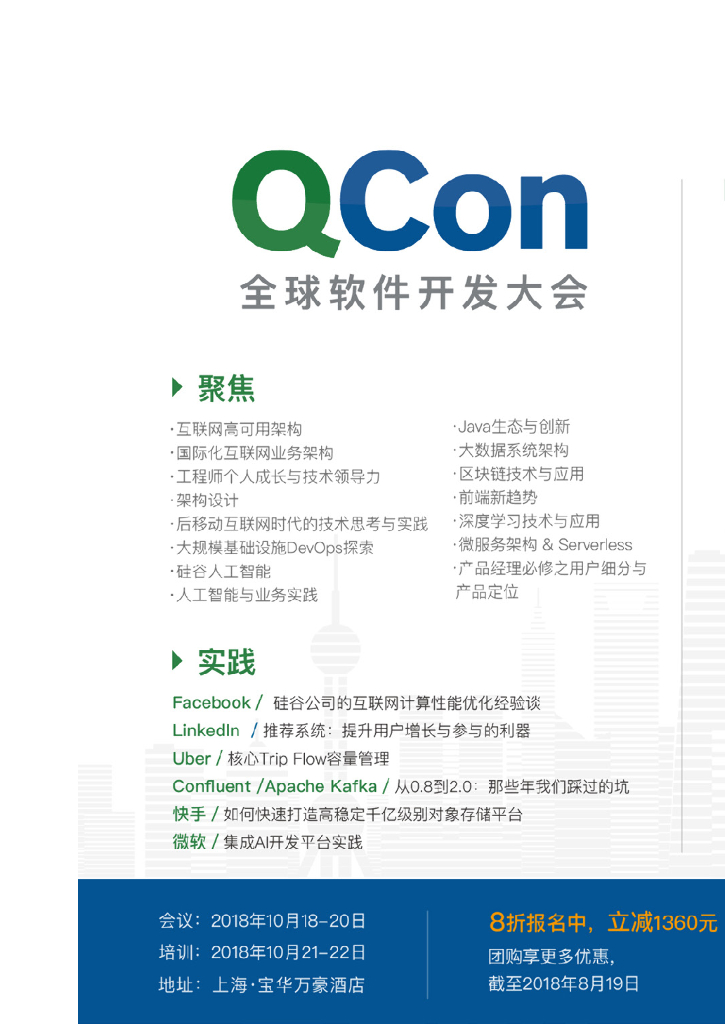 QCon
全球软件开发大会

聚焦

·互联网高可用架构
·国际化互联网业务架构
·工程师个人成长与技术领导力
·架构设计
·后移动互联网时代的技术思考与实践
·大规模基础设施DevOps探索
·硅谷人工智能
·人工智能与业务实践

·Java生态与创新
·大数据系统架构
·区块链技术与应用
·前端新趋势
·深度学习技术与应用
·微服务架构 & Serverless
·产品经理必修之用户细分与产品定位

实践

Facebook / 硅谷公司的互联网计算性能优化经验谈
LinkedIn / 推荐系统：提升用户增长与参与的利器
Uber / 核心Trip Flow容量管理
Confluent /Apache Kafka / 从0.8到2.0：那些年我们踩过的坑
快手 / 如何快速打造高稳定千亿级别对象存储平台
微软 / 集成AI开发平台实践

会议：2018年10月18-20日
培训：2018年10月21-22日
地址：上海·宝华万豪酒店

8折报名中，立减1360元
团购享更多优惠，
截至2018年8月19日